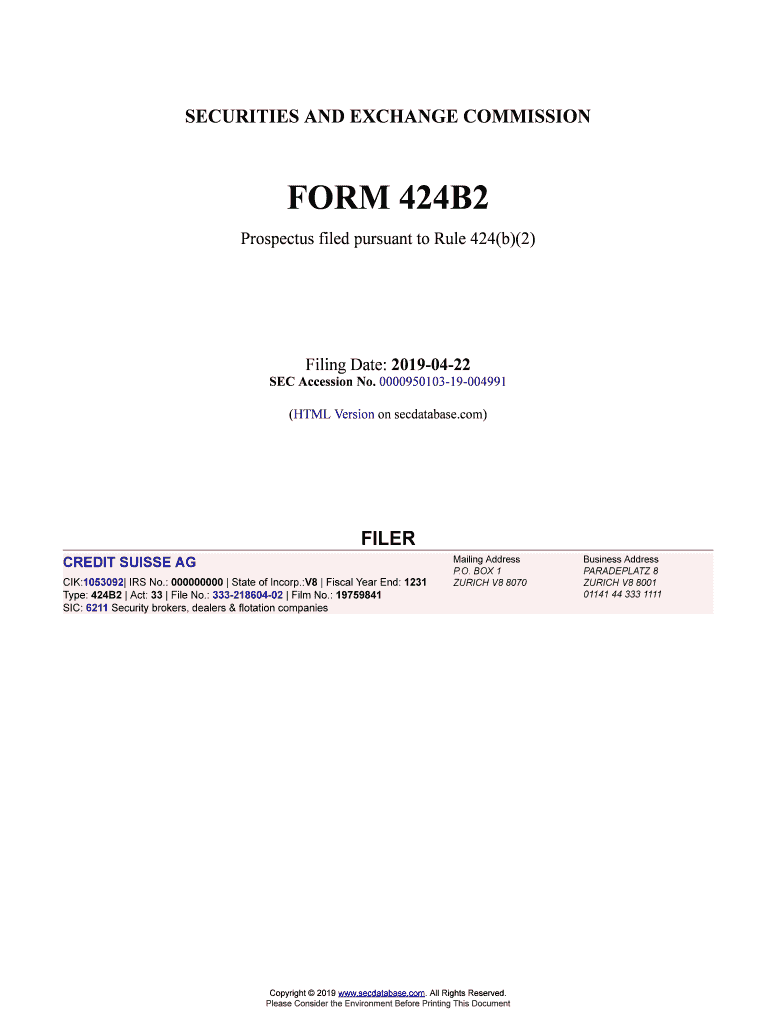 SECURITIES AND EXCHANGE COMMISSION

FORM 424B2

Prospectus filed pursuant to Rule 424(b)(2)

Filing Date: 2019-04-22
SEC Accession No. 0000950103-19-004991

(HTML Version on secdatabase.com)

FILER

CREDIT SUISSE AG
CIK:1053092| IRS No.: 000000000 | State of Incorp.:V8 | Fiscal Year End: 1231
Type: 424B2 | Act: 33 | File No.: 333-218604-02 | Film No.: 19759841
SIC: 6211 Security brokers, dealers & flotation companies

Mailing Address
P.O. BOX 1
ZURICH V8 8070

Business Address
PARADEPLATZ 8
ZURICH V8 8001
01141 44 333 1111

Copyright © 2019 www.secdatabase.com. All Rights Reserved.
Please Consider the Environment Before Printing This Document